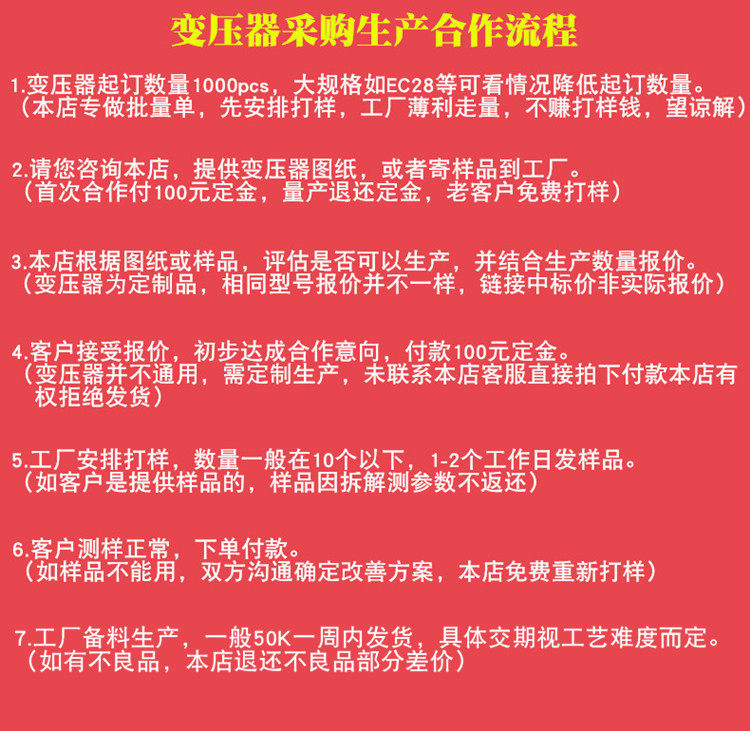 变压器采购生产合作流程

1.变压器起订数量1000pcs，大规格如EC28等可看情况降低起订数量。
（本店专做批量单，先安排打样，工厂薄利走量，不赚打样钱，望谅解）

2.请您咨询本店，提供变压器图纸，或者寄样品到工厂。
（首次合作付100元定金，量产退还定金，老客户免费打样）

3.本店根据图纸或样品，评估是否可以生产，并结合生产数量报价。
（变压器为定制品，相同型号报价并不一样，链接中标价非实际报价）

4.客户接受报价，初步达成合作意向，付款100元定金。
（变压器并不通用，需定制生产，未联系本店客服直接拍下付款本店有权拒绝发货）

5.工厂安排打样，数量一般在10个以下，1-2个工作日发样品。
（如客户是提供样品的，样品因拆解测参数不返还）

6.客户测样正常，下单付款。
（如样品不能用，双方沟通确定改善方案，本店免费重新打样）

7.工厂备料生产，一般50K一周内发货，具体交期视工艺难度而定。
（如有不良品，本店退还不良品部分差价）